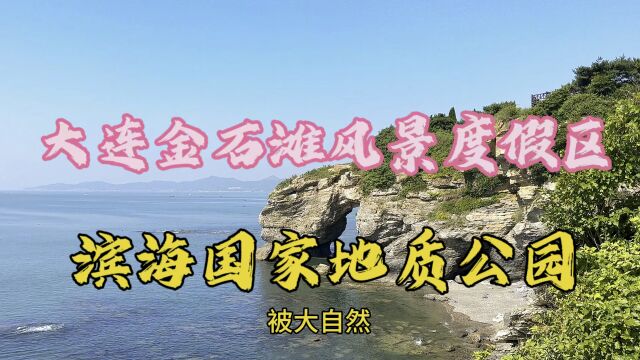 大连金石滩风景度假区

滨海国家地质公园

被大自然